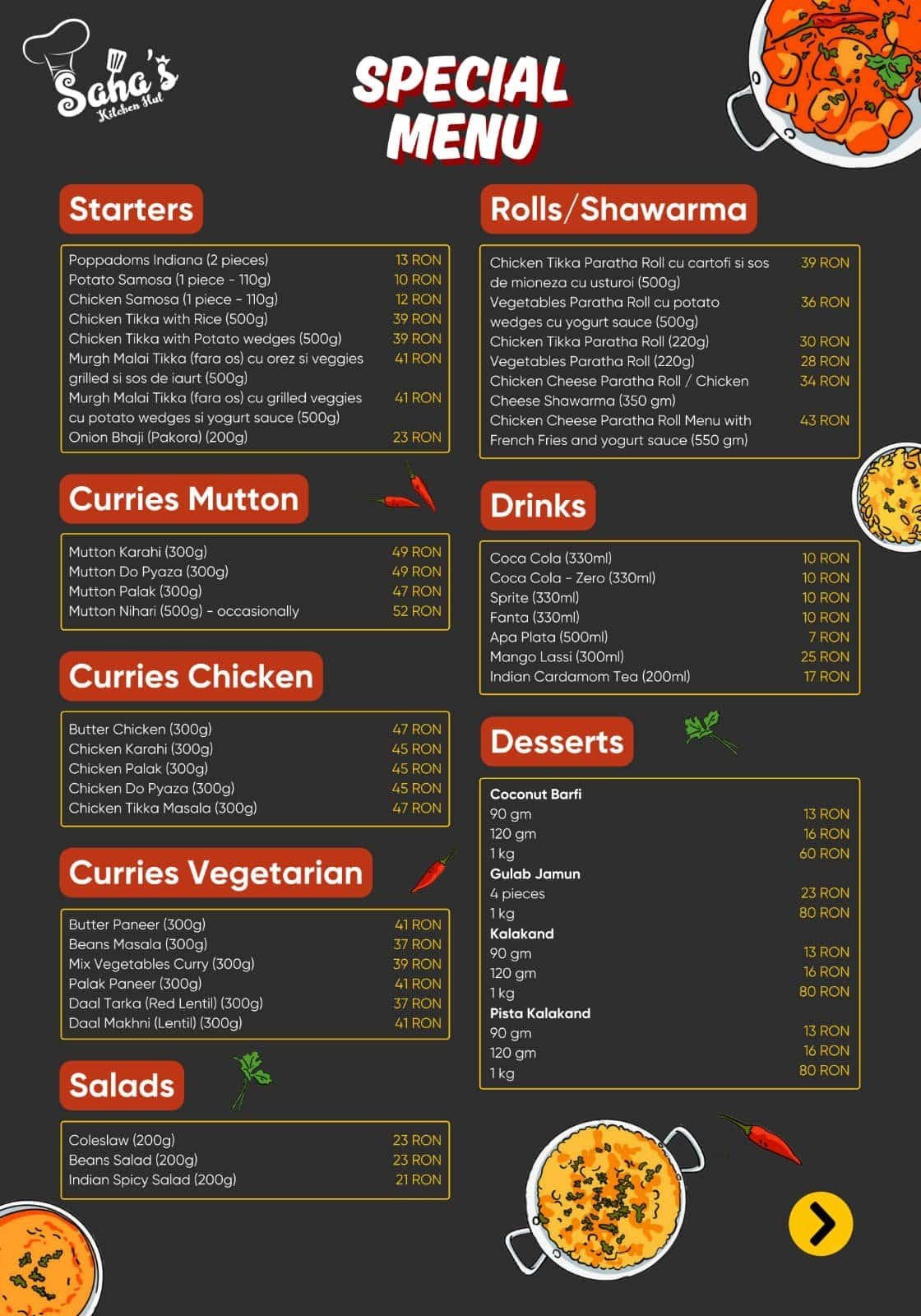 Saha's
Kitchen Hut

SPECIAL MENU

Starters

| | |
|---|---|
| Poppadoms Indiana (2 pieces) | 13 RON |
| Potato Samosa (1 piece - 110g) | 10 RON |
| Chicken Samosa (1 piece - 110g) | 12 RON |
| Chicken Tikka with Rice (500g) | 39 RON |
| Chicken Tikka with Potato wedges (500g) | 39 RON |
| Murgh Malai Tikka (fara os) cu orez si veggies grilled si sos de iaurt (500g) | 41 RON |
| Murgh Malai Tikka (fara os) cu grilled veggies cu potato wedges si yogurt sauce (500g) | 41 RON |
| Onion Bhaji (Pakora) (200g) | 23 RON |

Curries Mutton

| | |
|---|---|
| Mutton Karahi (300g) | 49 RON |
| Mutton Do Pyaza (300g) | 49 RON |
| Mutton Palak (300g) | 47 RON |
| Mutton Nihari (500g) - occasionally | 52 RON |

Curries Chicken

| | |
|---|---|
| Butter Chicken (300g) | 47 RON |
| Chicken Karahi (300g) | 45 RON |
| Chicken Palak (300g) | 45 RON |
| Chicken Do Pyaza (300g) | 45 RON |
| Chicken Tikka Masala (300g) | 47 RON |

Curries Vegetarian

| | |
|---|---|
| Butter Paneer (300g) | 41 RON |
| Beans Masala (300g) | 37 RON |
| Mix Vegetables Curry (300g) | 39 RON |
| Palak Paneer (300g) | 41 RON |
| Daal Tarka (Red Lentil) (300g) | 37 RON |
| Daal Makhni (Lentil) (300g) | 41 RON |

Salads

| | |
|---|---|
| Coleslaw (200g) | 23 RON |
| Beans Salad (200g) | 23 RON |
| Indian Spicy Salad (200g) | 21 RON |

Rolls/Shawarma

| | |
|---|---|
| Chicken Tikka Paratha Roll cu cartofi si sos de mioneza cu usturoi (500g) | 39 RON |
| Vegetables Paratha Roll cu potato wedges cu yogurt sauce (500g) | 36 RON |
| Chicken Tikka Paratha Roll (220g) | 30 RON |
| Vegetables Paratha Roll (220g) | 28 RON |
| Chicken Cheese Paratha Roll / Chicken Cheese Shawarma (350 gm) | 34 RON |
| Chicken Cheese Paratha Roll Menu with French Fries and yogurt sauce (550 gm) | 43 RON |

Drinks

| | |
|---|---|
| Coca Cola (330ml) | 10 RON |
| Coca Cola - Zero (330ml) | 10 RON |
| Sprite (330ml) | 10 RON |
| Fanta (330ml) | 10 RON |
| Apa Plata (500ml) | 7 RON |
| Mango Lassi (300ml) | 25 RON |
| Indian Cardamom Tea (200ml) | 17 RON |

Desserts

| | |
|---|---|
| Coconut Barfi | |
| 90 gm | 13 RON |
| 120 gm | 16 RON |
| 1 kg | 60 RON |
| Gulab Jamun | |
| 4 pieces | 23 RON |
| 1 kg | 80 RON |
| Kalakand | |
| 90 gm | 13 RON |
| 120 gm | 16 RON |
| 1 kg | 80 RON |
| Pista Kalakand | |
| 90 gm | 13 RON |
| 120 gm | 16 RON |
| 1 kg | 80 RON |